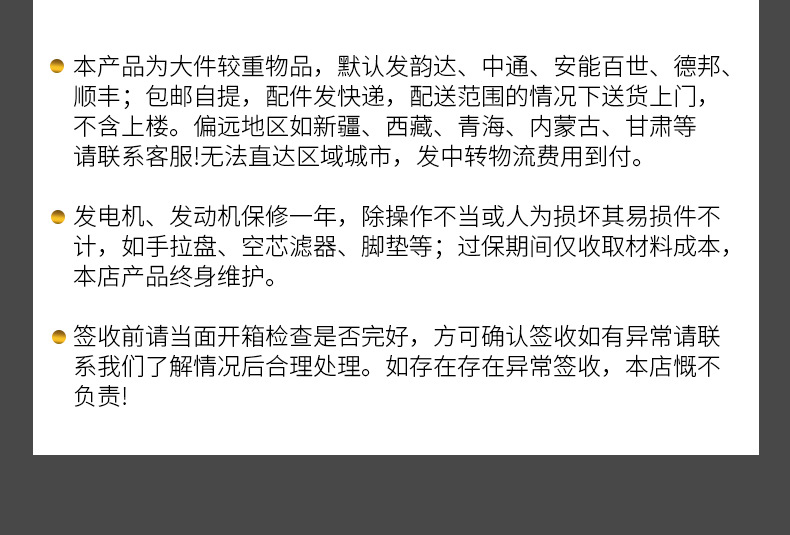 • 本产品为大件较重物品，默认发韵达、中通、安能百世、德邦、顺丰；包邮自提，配件发快递，配送范围的情况下送货上门，不含上楼。偏远地区如新疆、西藏、青海、内蒙古、甘肃等请联系客服!无法直达区域城市，发中转物流费用到付。

• 发电机、发动机保修一年，除操作不当或人为损坏其易损件不计，如手拉盘、空芯滤器、脚垫等；过保期间仅收取材料成本，本店产品终身维护。

• 签收前请当面开箱检查是否完好，方可确认签收如有异常请联系我们了解情况后合理处理。如存在存在异常签收，本店慨不负责!